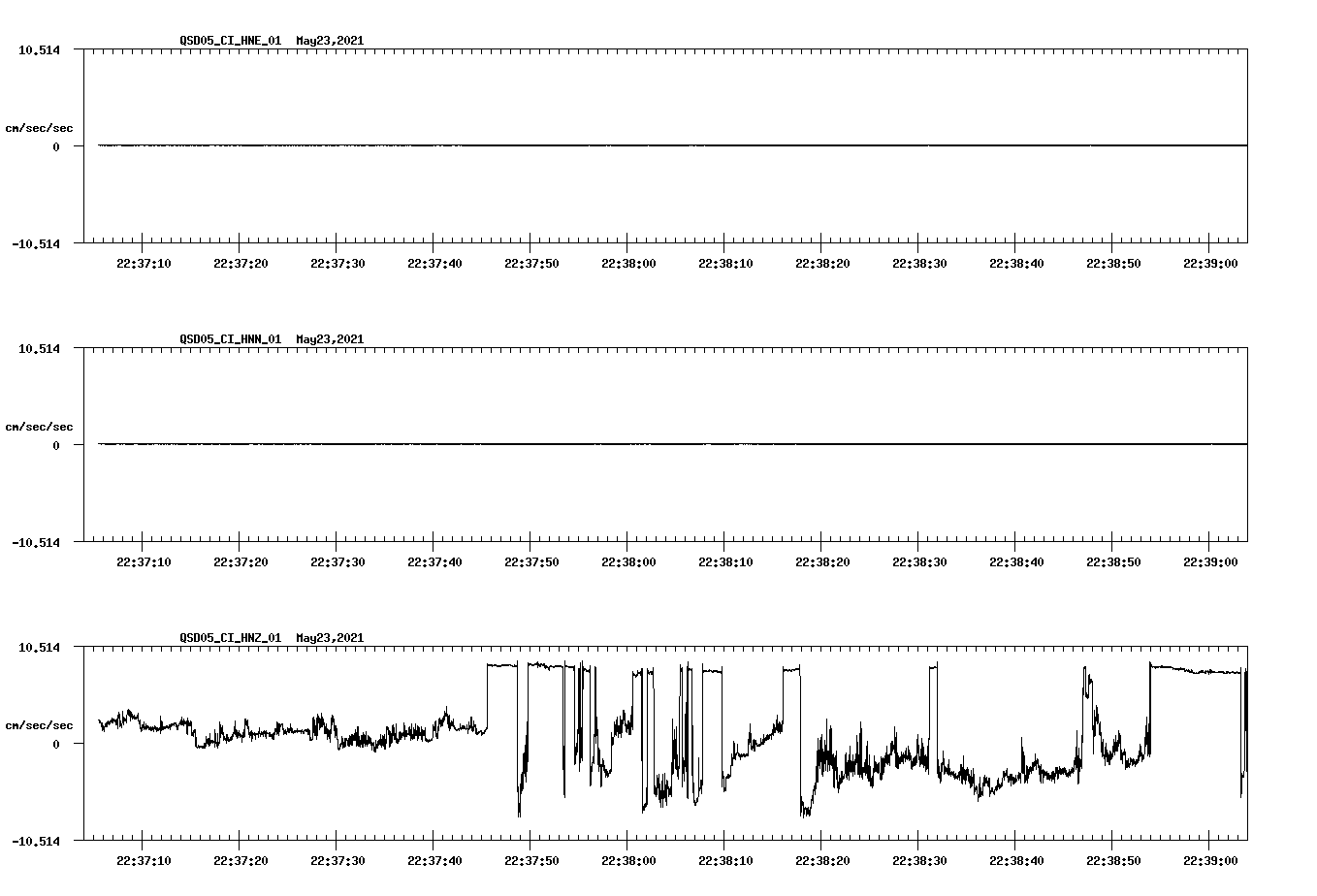 QSD05_CI_HNE_01 May23,2021

10.514

cm/sec/sec

0

-10.514

22:37:10 22:37:20 22:37:30 22:37:40 22:37:50 22:38:00 22:38:10 22:38:20 22:38:30 22:38:40 22:38:50 22:39:00

QSD05_CI_HNN_01 May23,2021

10.514

cm/sec/sec

0

-10.514

22:37:10 22:37:20 22:37:30 22:37:40 22:37:50 22:38:00 22:38:10 22:38:20 22:38:30 22:38:40 22:38:50 22:39:00

QSD05_CI_HNZ_01 May23,2021

10.514

cm/sec/sec

0

-10.514

22:37:10 22:37:20 22:37:30 22:37:40 22:37:50 22:38:00 22:38:10 22:38:20 22:38:30 22:38:40 22:38:50 22:39:00